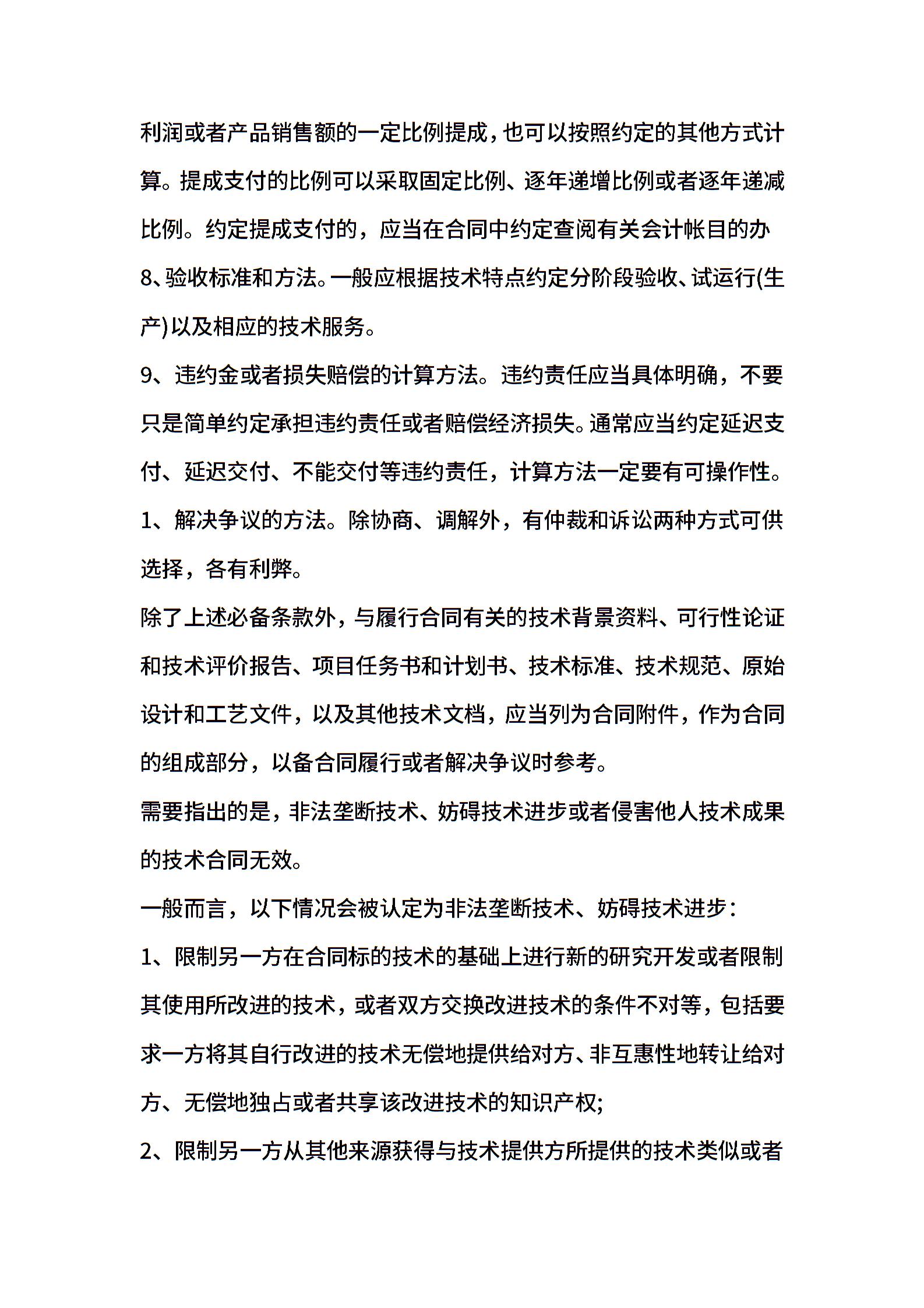 利润或者产品销售额的一定比例提成，也可以按照约定的其他方式计算。提成支付的比例可以采取固定比例、逐年递增比例或者逐年递减比例。约定提成支付的，应当在合同中约定查阅有关会计帐目的办

8、验收标准和方法。一般应根据技术特点约定分阶段验收、试运行(生产)以及相应的技术服务。

9、违约金或者损失赔偿的计算方法。违约责任应当具体明确，不要只是简单约定承担违约责任或者赔偿经济损失。通常应当约定延迟支付、延迟交付、不能交付等违约责任，计算方法一定要有可操作性。

1、解决争议的方法。除协商、调解外，有仲裁和诉讼两种方式可供选择，各有利弊。

除了上述必备条款外，与履行合同有关的技术背景资料、可行性论证和技术评价报告、项目任务书和计划书、技术标准、技术规范、原始设计和工艺文件，以及其他技术文档，应当列为合同附件，作为合同的组成部分，以备合同履行或者解决争议时参考。

需要指出的是，非法垄断技术、妨碍技术进步或者侵害他人技术成果的技术合同无效。

一般而言，以下情况会被认定为非法垄断技术、妨碍技术进步：

1、限制另一方在合同标的技术的基础上进行新的研究开发或者限制其使用所改进的技术，或者双方交换改进技术的条件不对等，包括要求一方将其自行改进的技术无偿地提供给对方、非互惠性地转让给对方、无偿地独占或者共享该改进技术的知识产权;

2、限制另一方从其他来源获得与技术提供方所提供的技术类似或者